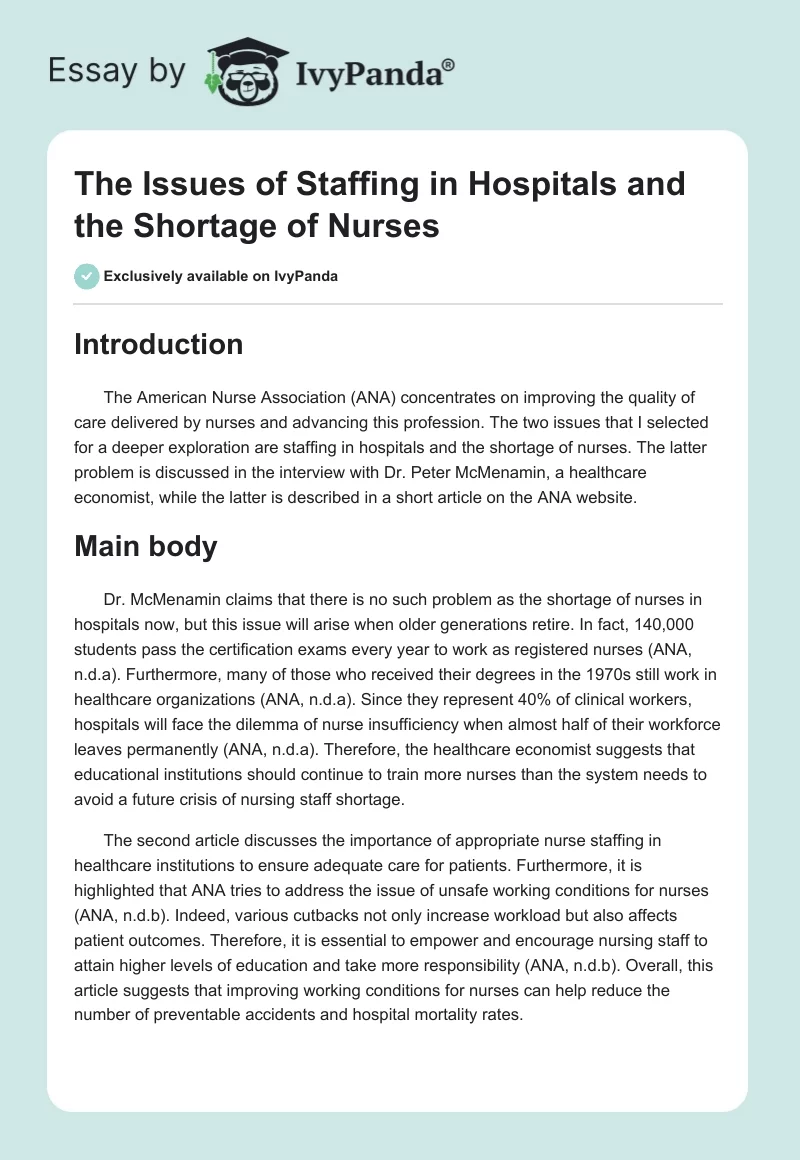 Essay by IvyPanda®

The Issues of Staffing in Hospitals and the Shortage of Nurses

Exclusively available on IvyPanda

Introduction

The American Nurse Association (ANA) concentrates on improving the quality of care delivered by nurses and advancing this profession. The two issues that I selected for a deeper exploration are staffing in hospitals and the shortage of nurses. The latter problem is discussed in the interview with Dr. Peter McMenamin, a healthcare economist, while the latter is described in a short article on the ANA website.

Main body

Dr. McMenamin claims that there is no such problem as the shortage of nurses in hospitals now, but this issue will arise when older generations retire. In fact, 140,000 students pass the certification exams every year to work as registered nurses (ANA, n.d.a). Furthermore, many of those who received their degrees in the 1970s still work in healthcare organizations (ANA, n.d.a). Since they represent 40% of clinical workers, hospitals will face the dilemma of nurse insufficiency when almost half of their workforce leaves permanently (ANA, n.d.a). Therefore, the healthcare economist suggests that educational institutions should continue to train more nurses than the system needs to avoid a future crisis of nursing staff shortage.

The second article discusses the importance of appropriate nurse staffing in healthcare institutions to ensure adequate care for patients. Furthermore, it is highlighted that ANA tries to address the issue of unsafe working conditions for nurses (ANA, n.d.b). Indeed, various cutbacks not only increase workload but also affects patient outcomes. Therefore, it is essential to empower and encourage nursing staff to attain higher levels of education and take more responsibility (ANA, n.d.b). Overall, this article suggests that improving working conditions for nurses can help reduce the number of preventable accidents and hospital mortality rates.